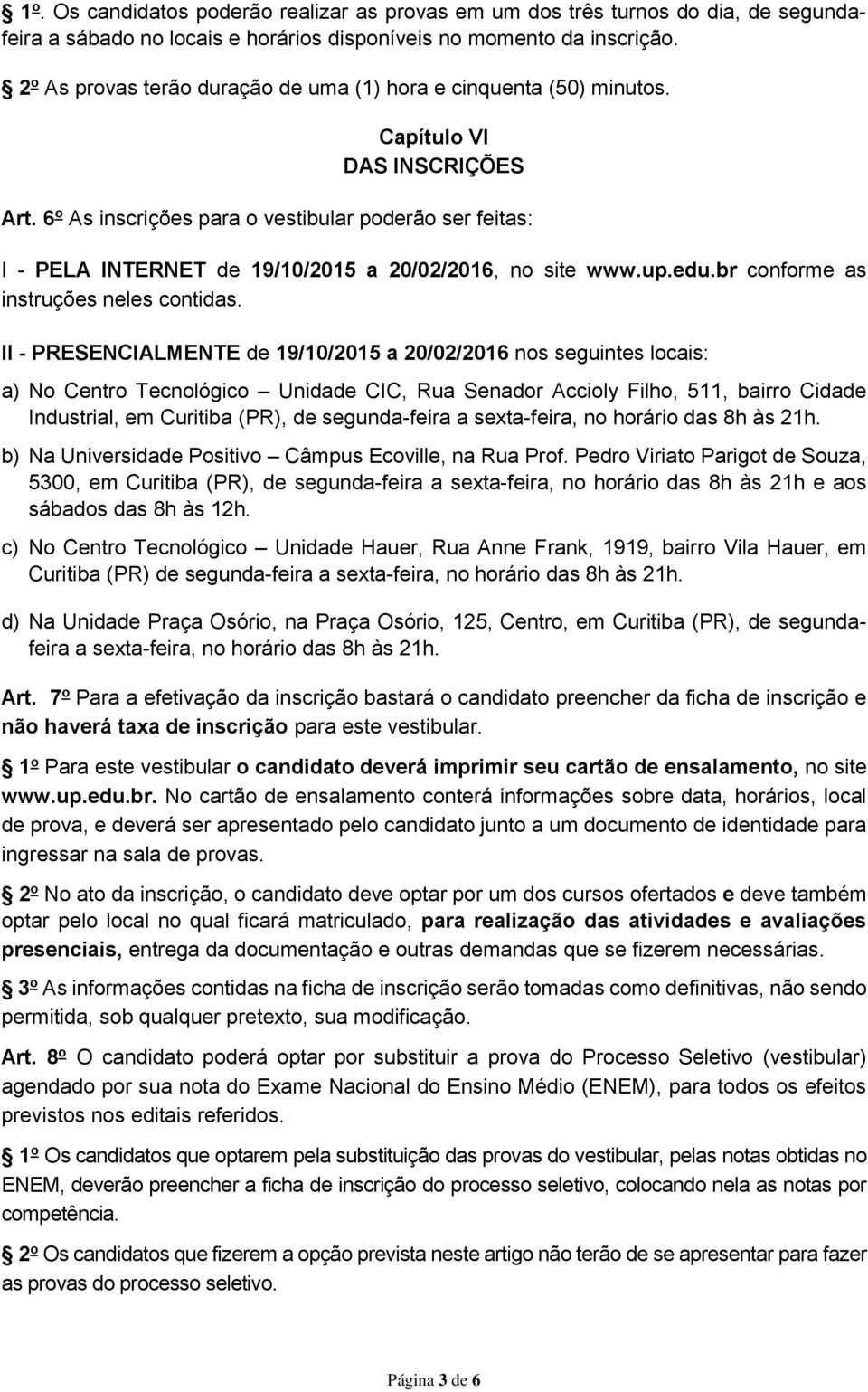 1º. Os candidatos poderão realizar as provas em um dos três turnos do dia, de segunda-feira a sábado no locais e horários disponíveis no momento da inscrição.

2º As provas terão duração de uma (1) hora e cinquenta (50) minutos.

Capítulo VI
DAS INSCRIÇÕES

Art. 6º As inscrições para o vestibular poderão ser feitas:

I - PELA INTERNET de 19/10/2015 a 20/02/2016, no site www.up.edu.br conforme as instruções neles contidas.

II - PRESENCIALMENTE de 19/10/2015 a 20/02/2016 nos seguintes locais:

a) No Centro Tecnológico – Unidade CIC, Rua Senador Accioly Filho, 511, bairro Cidade Industrial, em Curitiba (PR), de segunda-feira a sexta-feira, no horário das 8h às 21h.

b) Na Universidade Positivo – Câmpus Ecoville, na Rua Prof. Pedro Viriato Parigot de Souza, 5300, em Curitiba (PR), de segunda-feira a sexta-feira, no horário das 8h às 21h e aos sábados das 8h às 12h.

c) No Centro Tecnológico – Unidade Hauer, Rua Anne Frank, 1919, bairro Vila Hauer, em Curitiba (PR) de segunda-feira a sexta-feira, no horário das 8h às 21h.

d) Na Unidade Praça Osório, na Praça Osório, 125, Centro, em Curitiba (PR), de segunda-feira a sexta-feira, no horário das 8h às 21h.

Art. 7º Para a efetivação da inscrição bastará o candidato preencher da ficha de inscrição e não haverá taxa de inscrição para este vestibular.

1º Para este vestibular o candidato deverá imprimir seu cartão de ensalamento, no site www.up.edu.br. No cartão de ensalamento conterá informações sobre data, horários, local de prova, e deverá ser apresentado pelo candidato junto a um documento de identidade para ingressar na sala de provas.

2º No ato da inscrição, o candidato deve optar por um dos cursos ofertados e deve também optar pelo local no qual ficará matriculado, para realização das atividades e avaliações presenciais, entrega da documentação e outras demandas que se fizerem necessárias.

3º As informações contidas na ficha de inscrição serão tomadas como definitivas, não sendo permitida, sob qualquer pretexto, sua modificação.

Art. 8º O candidato poderá optar por substituir a prova do Processo Seletivo (vestibular) agendado por sua nota do Exame Nacional do Ensino Médio (ENEM), para todos os efeitos previstos nos editais referidos.

1º Os candidatos que optarem pela substituição das provas do vestibular, pelas notas obtidas no ENEM, deverão preencher a ficha de inscrição do processo seletivo, colocando nela as notas por competência.

2º Os candidatos que fizerem a opção prevista neste artigo não terão de se apresentar para fazer as provas do processo seletivo.

Página 3 de 6